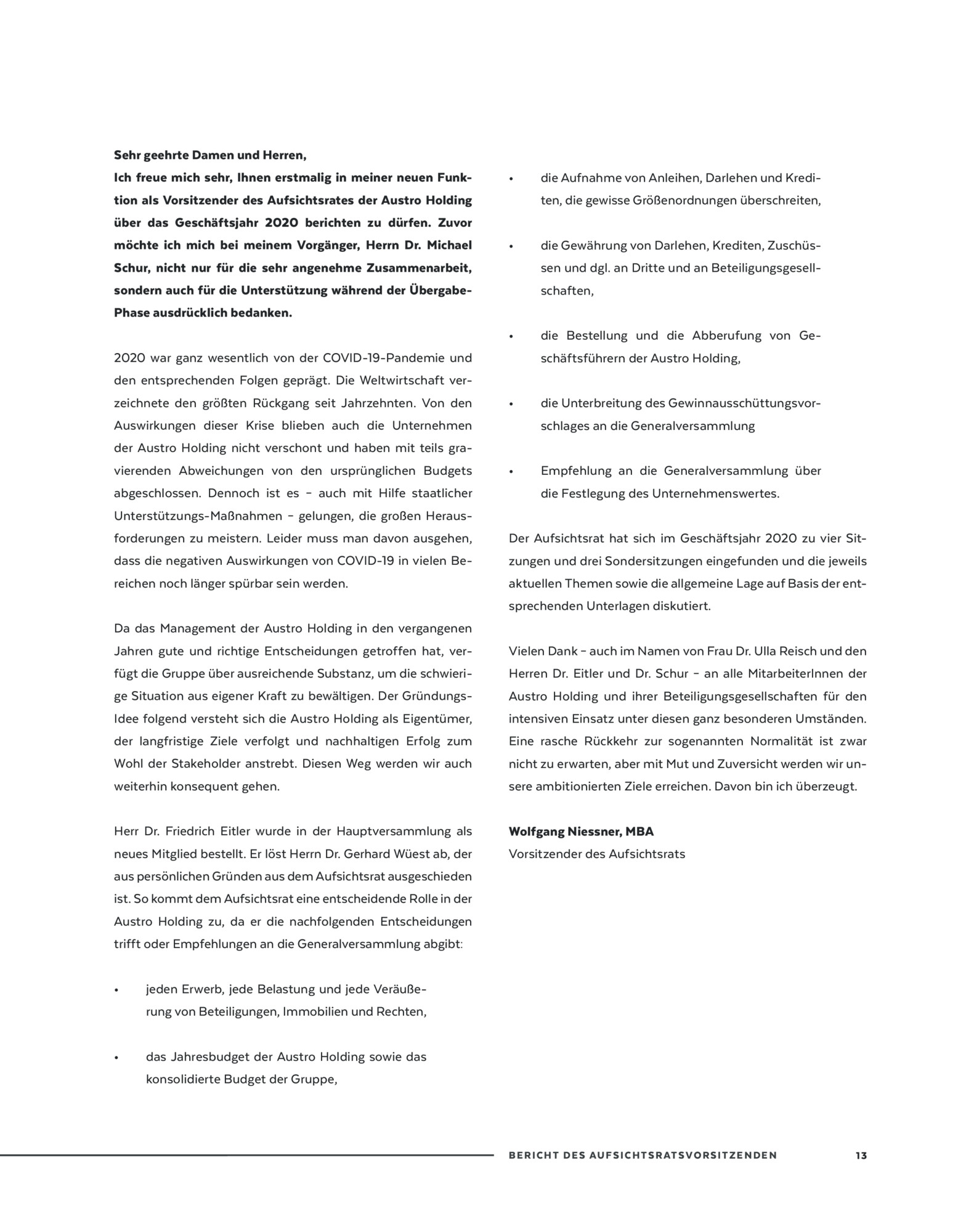 Sehr geehrte Damen und Herren,
Ich freue mich sehr, Ihnen erstmalig in meiner neuen Funktion als Vorsitzender des Aufsichtsrates der Austro Holding über das Geschäftsjahr 2020 berichten zu dürfen. Zuvor möchte ich mich bei meinem Vorgänger, Herrn Dr. Michael Schur, nicht nur für die sehr angenehme Zusammenarbeit, sondern auch für die Unterstützung während der Übergabe-Phase ausdrücklich bedanken.

2020 war ganz wesentlich von der COVID-19-Pandemie und den entsprechenden Folgen geprägt. Die Weltwirtschaft verzeichnete den größten Rückgang seit Jahrzehnten. Von den Auswirkungen dieser Krise blieben auch die Unternehmen der Austro Holding nicht verschont und haben mit teils gravierenden Abweichungen von den ursprünglichen Budgets abgeschlossen. Dennoch ist es – auch mit Hilfe staatlicher Unterstützungs-Maßnahmen – gelungen, die großen Herausforderungen zu meistern. Leider muss man davon ausgehen, dass die negativen Auswirkungen von COVID-19 in vielen Bereichen noch länger spürbar sein werden.

Da das Management der Austro Holding in den vergangenen Jahren gute und richtige Entscheidungen getroffen hat, verfügt die Gruppe über ausreichende Substanz, um die schwierige Situation aus eigener Kraft zu bewältigen. Der Gründungs-Idee folgend versteht sich die Austro Holding als Eigentümer, der langfristige Ziele verfolgt und nachhaltigen Erfolg zum Wohl der Stakeholder anstrebt. Diesen Weg werden wir auch weiterhin konsequent gehen.

Herr Dr. Friedrich Eitler wurde in der Hauptversammlung als neues Mitglied bestellt. Er löst Herrn Dr. Gerhard Wüest ab, der aus persönlichen Gründen aus dem Aufsichtsrat ausgeschieden ist. So kommt dem Aufsichtsrat eine entscheidende Rolle in der Austro Holding zu, da er die nachfolgenden Entscheidungen trifft oder Empfehlungen an die Generalversammlung abgibt:

• jeden Erwerb, jede Belastung und jede Veräußerung von Beteiligungen, Immobilien und Rechten,

• das Jahresbudget der Austro Holding sowie das konsolidierte Budget der Gruppe,

• die Aufnahme von Anleihen, Darlehen und Krediten, die gewisse Größenordnungen überschreiten,

• die Gewährung von Darlehen, Krediten, Zuschüssen und dgl. an Dritte und an Beteiligungsgesellschaften,

• die Bestellung und die Abberufung von Geschäftsführern der Austro Holding,

• die Unterbreitung des Gewinnausschüttungsvorschlages an die Generalversammlung

• Empfehlung an die Generalversammlung über die Festlegung des Unternehmenswertes.

Der Aufsichtsrat hat sich im Geschäftsjahr 2020 zu vier Sitzungen und drei Sondersitzungen eingefunden und die jeweils aktuellen Themen sowie die allgemeine Lage auf Basis der entsprechenden Unterlagen diskutiert.

Vielen Dank – auch im Namen von Frau Dr. Ulla Reisch und den Herren Dr. Eitler und Dr. Schur – an alle MitarbeiterInnen der Austro Holding und ihrer Beteiligungsgesellschaften für den intensiven Einsatz unter diesen ganz besonderen Umständen. Eine rasche Rückkehr zur sogenannten Normalität ist zwar nicht zu erwarten, aber mit Mut und Zuversicht werden wir unsere ambitionierten Ziele erreichen. Davon bin ich überzeugt.

Wolfgang Niessner, MBA
Vorsitzender des Aufsichtsrats

BERICHT DES AUFSICHTSRATSVORSITZENDEN 13